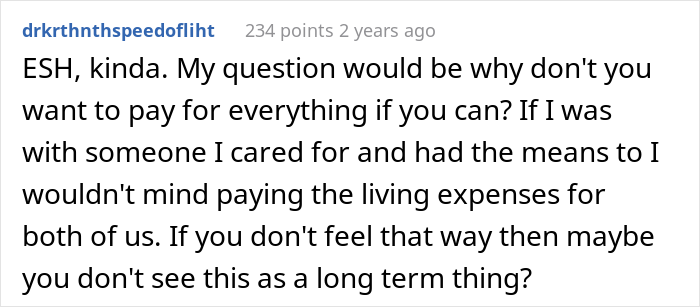 drkrthnthspeedofliht 234 points 2 years ago

ESH, kinda. My question would be why don't you want to pay for everything if you can? If I was with someone I cared for and had the means to I wouldn't mind paying the living expenses for both of us. If you don't feel that way then maybe you don't see this as a long term thing?